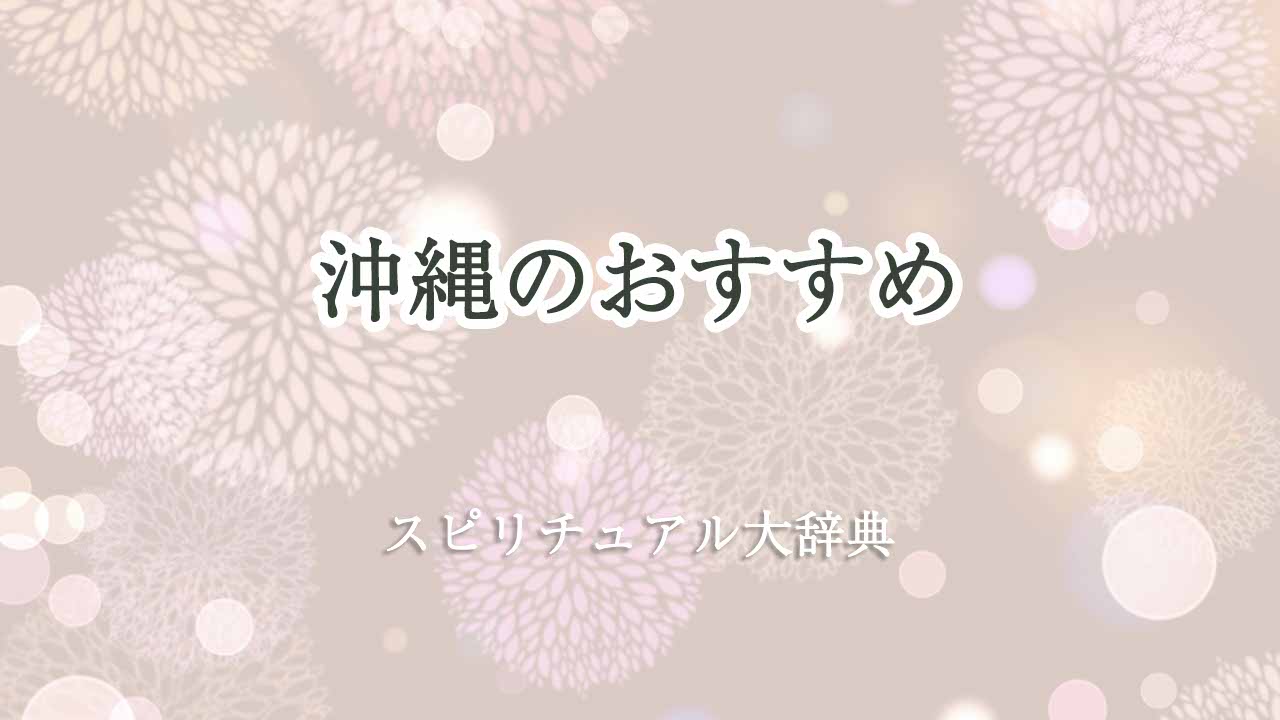 沖縄のおすすめ

スピリチュアル大辞典